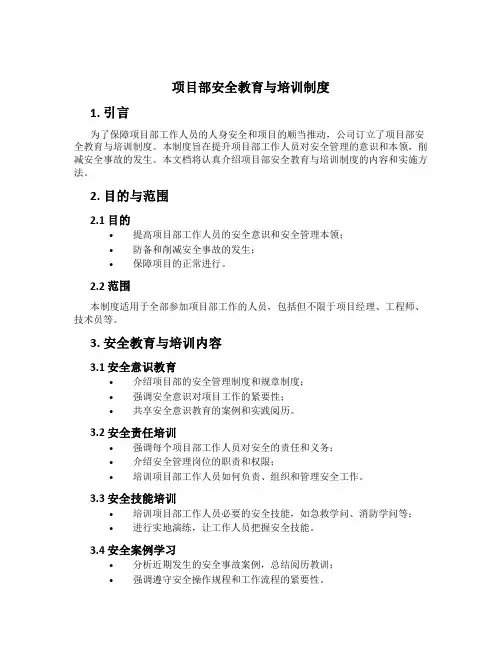 项目部安全教育与培训制度

1. 引言

为了保障项目部工作人员的人身安全和项目的顺当推动，公司订立了项目部安全教育与培训制度。本制度旨在提升项目部工作人员对安全管理的意识和本领，削减安全事故的发生。本文档将认真介绍项目部安全教育与培训制度的内容和实施方法。

2. 目的与范围

2.1 目的

• 提高项目部工作人员的安全意识和安全管理本领；
• 防备和削减安全事故的发生；
• 保障项目的正常进行。

2.2 范围

本制度适用于全部参加项目部工作的人员，包括但不限于项目经理、工程师、技术员等。

3. 安全教育与培训内容

3.1 安全意识教育

• 介绍项目部的安全管理制度和规章制度；
• 强调安全意识对项目工作的紧要性；
• 共享安全意识教育的案例和实践阅历。

3.2 安全责任培训

• 强调每个项目部工作人员对安全的责任和义务；
• 介绍安全管理岗位的职责和权限；
• 培训项目部工作人员如何负责、组织和管理安全工作。

3.3 安全技能培训

• 培训项目部工作人员必要的安全技能，如急救学问、消防学问等；
• 进行实地演练，让工作人员把握安全技能。

3.4 安全案例学习

• 分析近期发生的安全事故案例，总结阅历教训；
• 强调遵守安全操作规程和工作流程的紧要性。